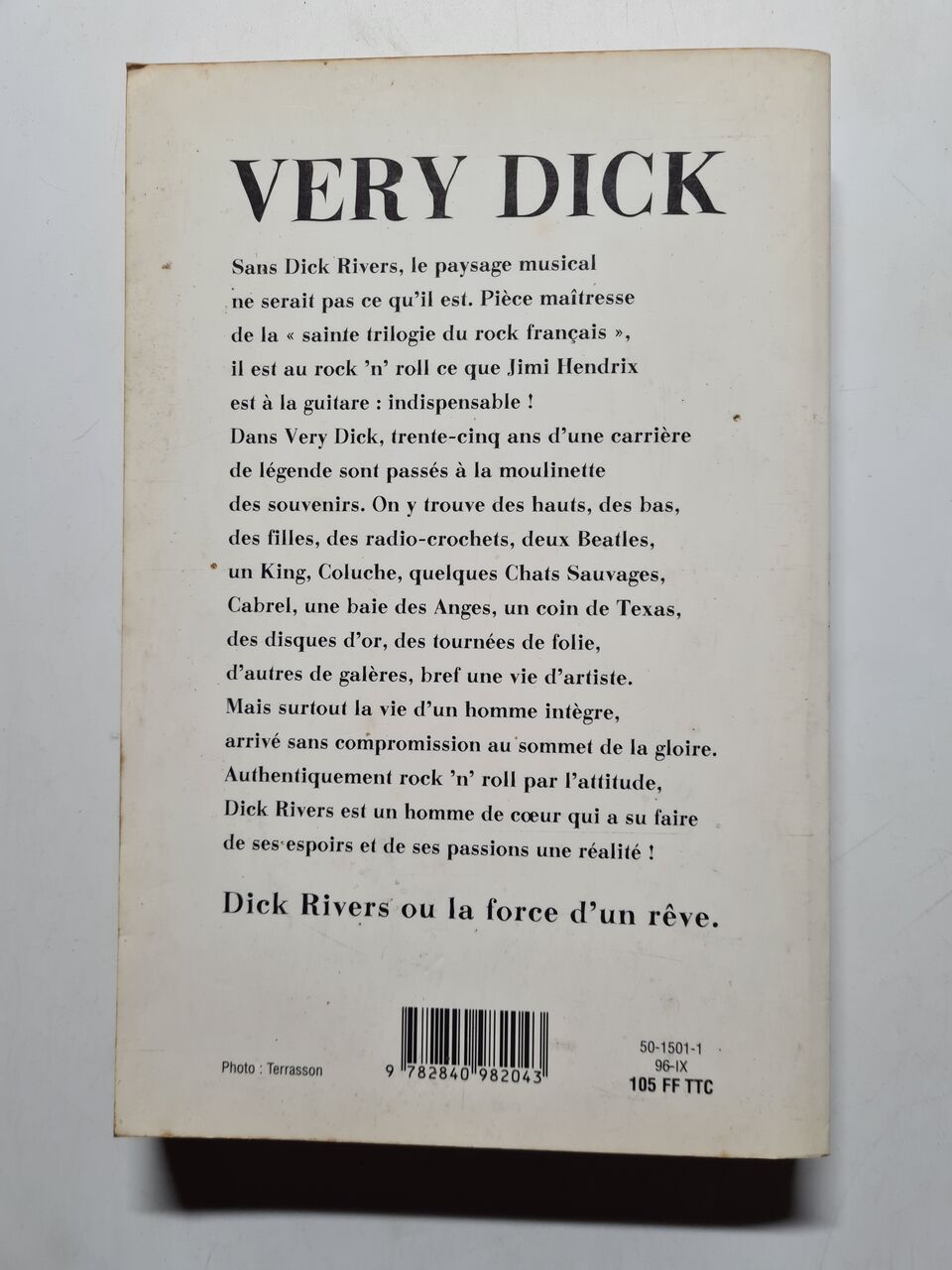 VERY DICK

Sans Dick Rivers, le paysage musical ne serait pas ce qu'il est. Pièce maîtresse de la « sainte trilogie du rock français », il est au rock 'n' roll ce que Jimi Hendrix est à la guitare : indispensable ! Dans Very Dick, trente-cinq ans d'une carrière de légende sont passés à la moulinette des souvenirs. On y trouve des hauts, des bas, des filles, des radio-crochets, deux Beatles, un King, Coluche, quelques Chats Sauvages, Cabrel, une baie des Anges, un coin de Texas, des disques d'or, des tournées de folie, d'autres de galères, bref une vie d'artiste. Mais surtout la vie d'un homme intègre, arrivé sans compromission au sommet de la gloire. Authentiquement rock 'n' roll par l'attitude, Dick Rivers est un homme de cœur qui a su faire de ses espoirs et de ses passions une réalité !

Dick Rivers ou la force d'un rêve.

Photo : Terrasson

9 782840 982043

50-1501-1
96-IX
105 FF TTC